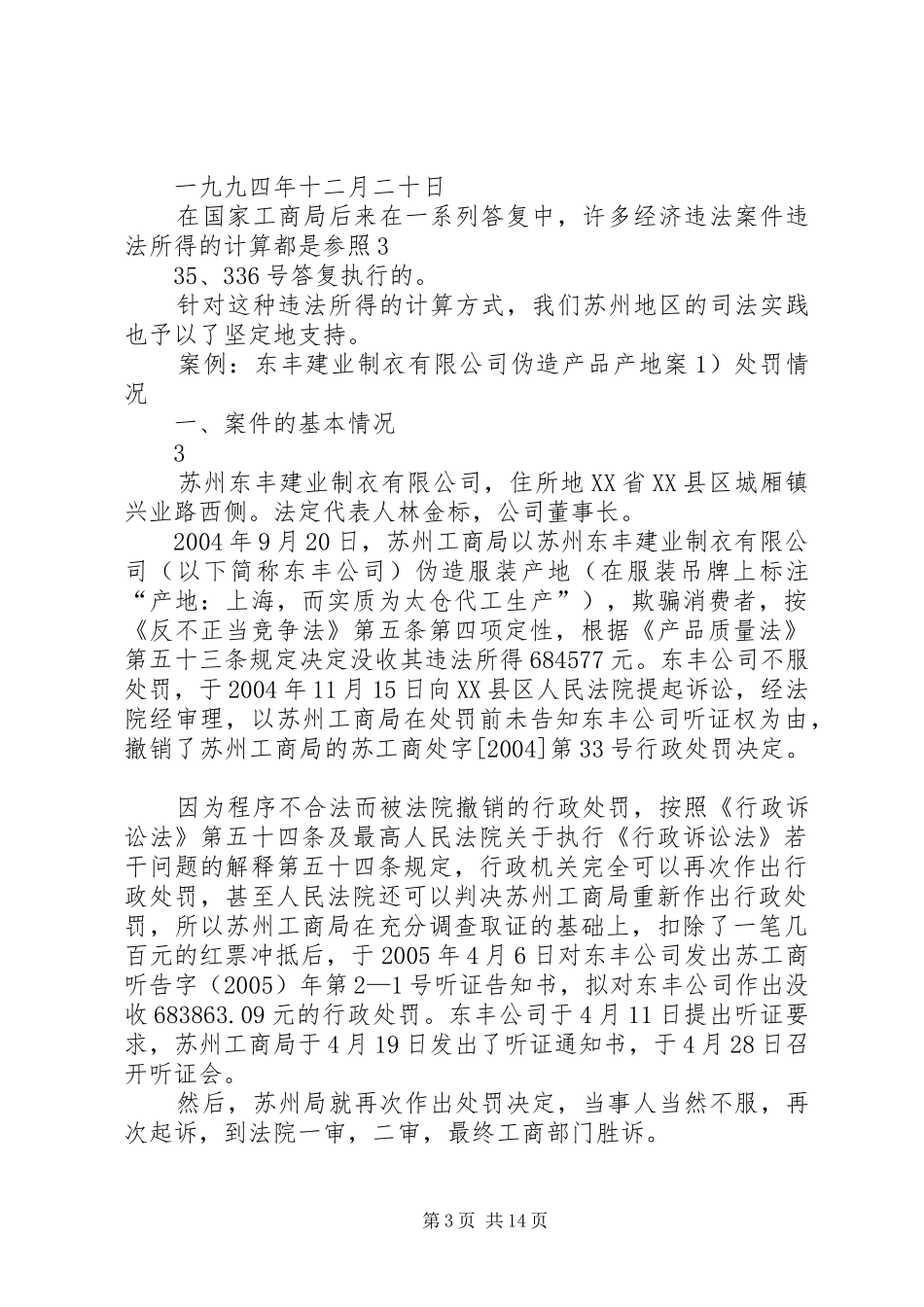 一九九四年十二月二十日

在国家工商局后来在一系列答复中，许多经济违法案件违法所得的计算都是参照3

35、336号答复执行的。

针对这种违法所得的计算方式，我们苏州地区的司法实践也予以了坚定地支持。

案例：东丰建业制衣有限公司伪造产品产地案1）处罚情况

一、案件的基本情况

3

苏州东丰建业制衣有限公司，住所地XX省XX县区城厢镇兴业路西侧。法定代表人林金标，公司董事长。

2004年9月20日，苏州工商局以苏州东丰建业制衣有限公司（以下简称东丰公司）伪造服装产地（在服装吊牌上标注“产地：上海，而实质为太仓代工生产”），欺骗消费者，按《反不正当竞争法》第五条第四项定性，根据《产品质量法》第五十三条规定决定没收其违法所得684577元。东丰公司不服处罚，于2004年11月15日向XX县区人民法院提起诉讼，经法院经审理，以苏州工商局在处罚前未告知东丰公司听证权为由，撤销了苏州工商局的苏工商处字[2004]第33号行政处罚决定。

因为程序不合法而被法院撤销的行政处罚，按照《行政诉讼法》第五十四条及最高人民法院关于执行《行政诉讼法》若干问题的解释第五十四条规定，行政机关完全可以再次作出行政处罚，甚至人民法院还可以判决苏州工商局重新作出行政处罚，所以苏州工商局在充分调查取证的基础上，扣除了一笔几百元的红票冲抵后，于2005年4月6日对东丰公司发出苏工商听告字（2005）年第2—1号听证告知书，拟对东丰公司作出没收683863.09元的行政处罚。东丰公司于4月11日提出听证要求，苏州工商局于4月19日发出了听证通知书，于4月28日召开听证会。

然后，苏州局就再次作出处罚决定，当事人当然不服，再次起诉，到法院一审，二审，最终工商部门胜诉。

第3页 共14页